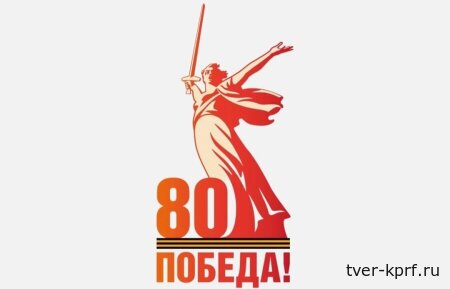 80
ПОБЕДА!
tver-kprf.ru